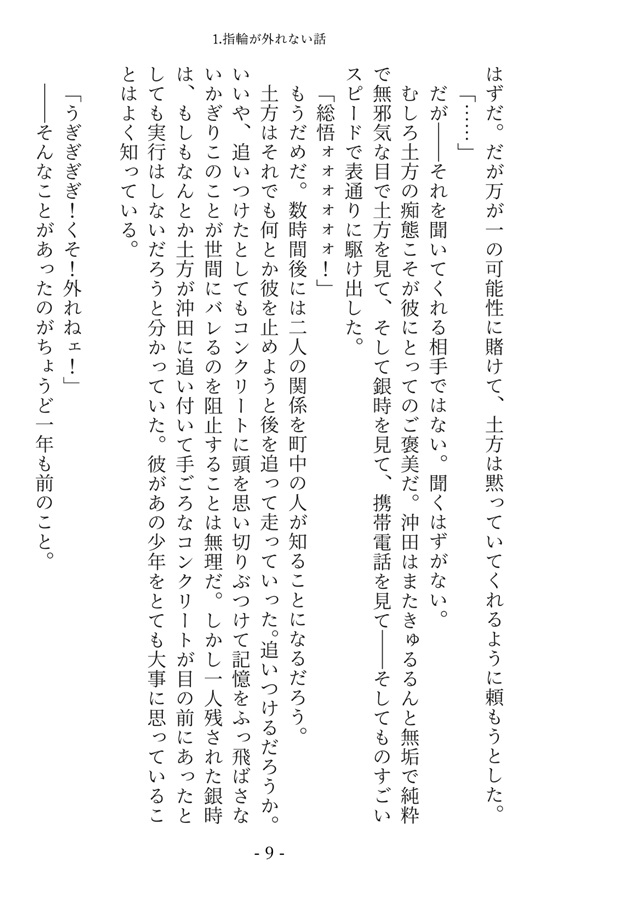 1.指輪が外れない話

はずだ。だが万が一の可能性に賭けて、土方は黙っていてくれるように頼もうとした。

「……」

だが――それを聞いてくれる相手ではない。聞くはずがない。

むしろ土方の痴態こそが彼にとってのご褒美だ。沖田はまたきゅるるんと無垢で純粋で無邪気な目で土方を見て、そして銀時を見て、携帯電話を見て――そしてものすごいスピードで表通りに駆け出した。

「総悟ォォォォォ！」

もうだめだ。数時間後には二人の関係を町中の人が知ることになるだろう。

土方はそれでも何とか彼を止めようと後を追って走っていった。追いつけるだろうか。いいや、追いつけたとしてもコンクリートに頭を思い切りぶつけて記憶をふっ飛ばさないかぎりこのことが世間にバレるのを阻止することは無理だ。しかし一人残された銀時は、もしもなんとか土方が沖田に追い付いて手ごろなコンクリートが目の前にあったとしても実行はしないだろうと分かっていた。彼があの少年をとても大事に思っていることはよく知っている。

「うぎぎぎぎ！くそ！外れねェ！」

――そんなことがあったのがちょうど一年も前のこと。

- 9 -